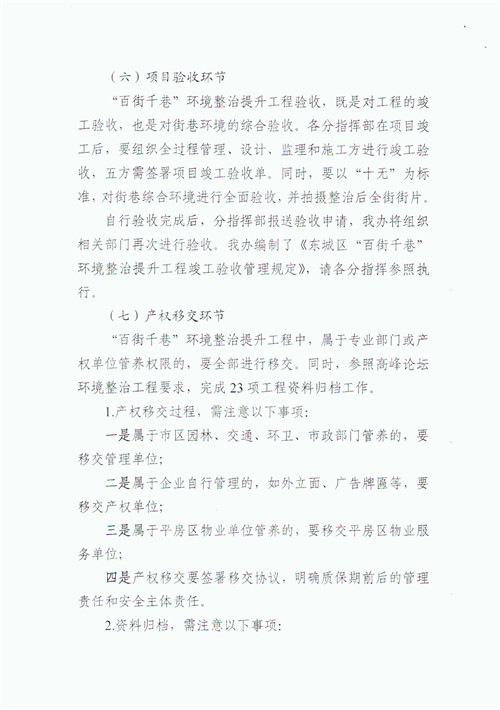 （六）项目验收环节

“百街千巷”环境整治提升工程验收，既是对工程的竣工验收，也是对街巷环境的综合验收。各分指挥部在项目竣工后，要组织全过程管理、设计、监理和施工方进行竣工验收，五方需签署项目竣工验收单。同时，要以“十无”为标准，对街巷综合环境进行全面验收，并拍摄整治后全街街片。

自行验收完成后，分指挥部报送验收申请，我办将组织相关部门再次进行验收。我办编制了《东城区“百街千巷”环境整治提升工程竣工验收管理规定》，请各分指挥参照执行。

（七）产权移交环节

“百街千巷”环境整治提升工程中，属于专业部门或产权单位管养权限的，要全部进行移交。同时，参照高峰论坛环境整治工程要求，完成23项工程资料归档工作。

1.产权移交过程，需注意以下事项：

一是属于市区园林、交通、环卫、市政部门管养的，要移交管理单位；

二是属于企业自行管理的，如外立面、广告牌匾等，要移交产权单位；

三是属于平房区物业单位管养的，要移交平房区物业服务单位；

四是产权移交要签署移交协议，明确质保期前后的管理责任和安全主体责任。

2.资料归档，需注意以下事项：